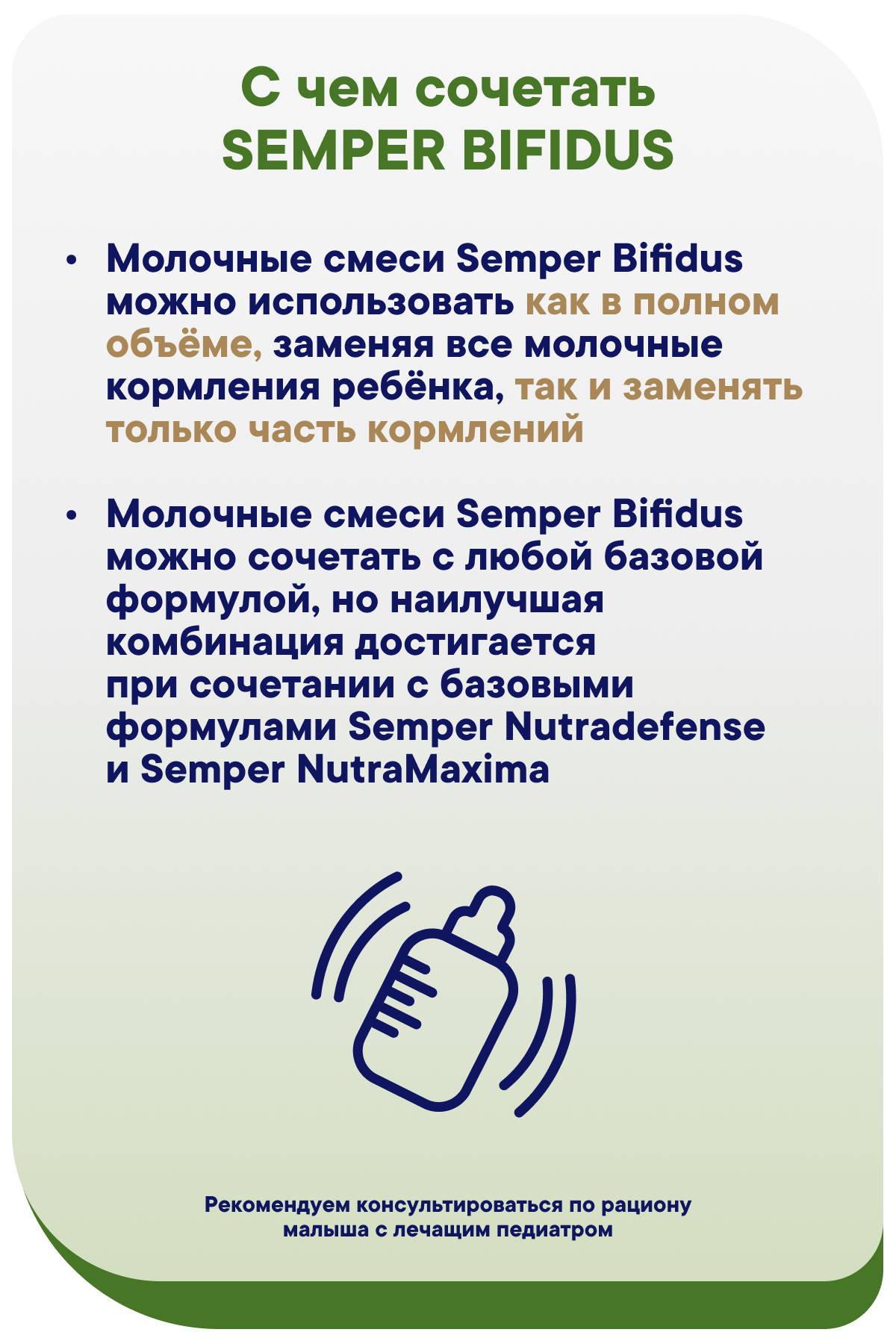 С чем сочетать SEMPER BIFIDUS

• Молочные смеси Semper Bifidus можно использовать как в полном объёме, заменяя все молочные кормления ребёнка, так и заменять только часть кормлений

• Молочные смеси Semper Bifidus можно сочетать с любой базовой формулой, но наилучшая комбинация достигается при сочетании с базовыми формулами Semper Nutradefense и Semper NutraMaxima

Рекомендуем консультироваться по рациону малыша с лечащим педиатром